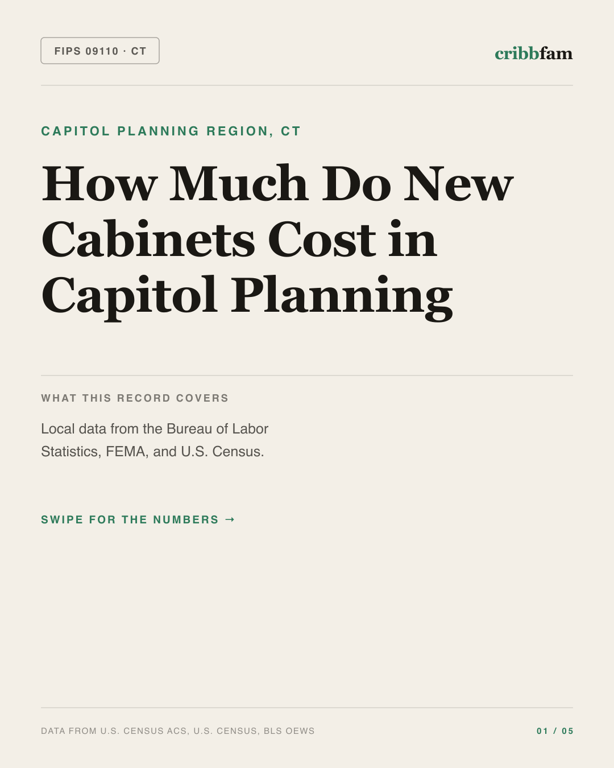 FIPS 09110 · CT

cribbfam

CAPITOL PLANNING REGION, CT

How Much Do New Cabinets Cost in Capitol Planning

WHAT THIS RECORD COVERS

Local data from the Bureau of Labor Statistics, FEMA, and U.S. Census.

SWIPE FOR THE NUMBERS →

DATA FROM U.S. CENSUS ACS, U.S. CENSUS, BLS OEWS

01 / 05